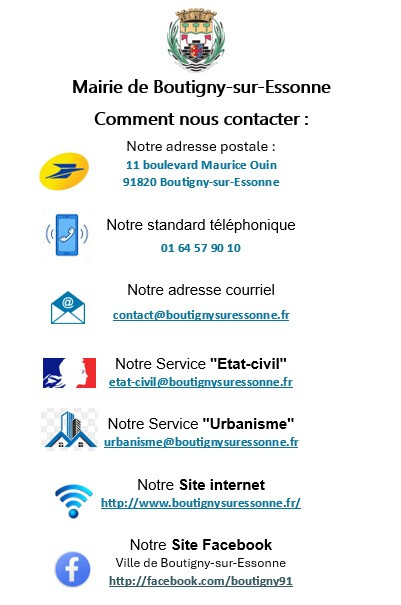 Mairie de Boutigny-sur-Essonne

Comment nous contacter :

Notre adresse postale :
11 boulevard Maurice Ouin
91820 Boutigny-sur-Essonne

Notre standard téléphonique
01 64 57 90 10

Notre adresse courriel
contact@boutignysuressonne.fr

Notre Service "Etat-civil"
etat-civil@boutignysuressonne.fr

Notre Service "Urbanisme"
urbanisme@boutignysuressonne.fr

Notre Site internet
http://www.boutignysuressonne.fr/

Notre Site Facebook
Ville de Boutigny-sur-Essonne
http://facebook.com/boutigny91